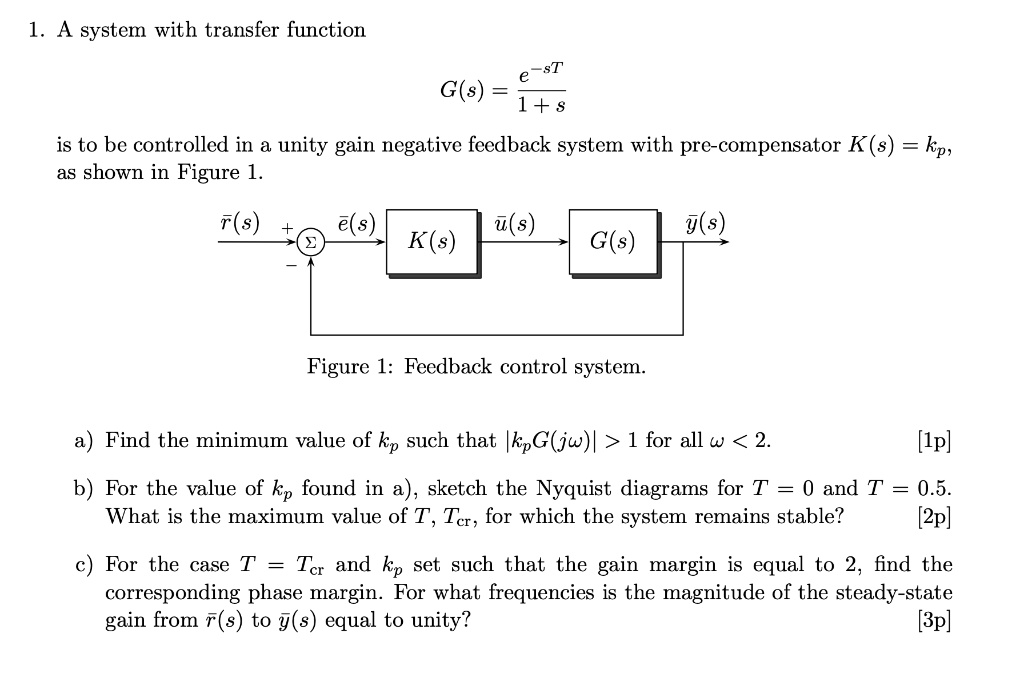 1. A system with transfer function

$$G(s) = \frac{e^{-sT}}{1+s}$$

is to be controlled in a unity gain negative feedback system with pre-compensator $K(s) = k_p$, as shown in Figure 1.

$\bar{r}(s)$ + $\Sigma$ − $\bar{e}(s)$ $K(s)$ $\bar{u}(s)$ $G(s)$ $\bar{y}(s)$

Figure 1: Feedback control system.

a) Find the minimum value of $k_p$ such that $|k_p G(j\omega)| > 1$ for all $\omega < 2$. [1p]

b) For the value of $k_p$ found in a), sketch the Nyquist diagrams for $T = 0$ and $T = 0.5$. What is the maximum value of $T$, $T_{cr}$, for which the system remains stable? [2p]

c) For the case $T = T_{cr}$ and $k_p$ set such that the gain margin is equal to 2, find the corresponding phase margin. For what frequencies is the magnitude of the steady-state gain from $\bar{r}(s)$ to $\bar{y}(s)$ equal to unity? [3p]